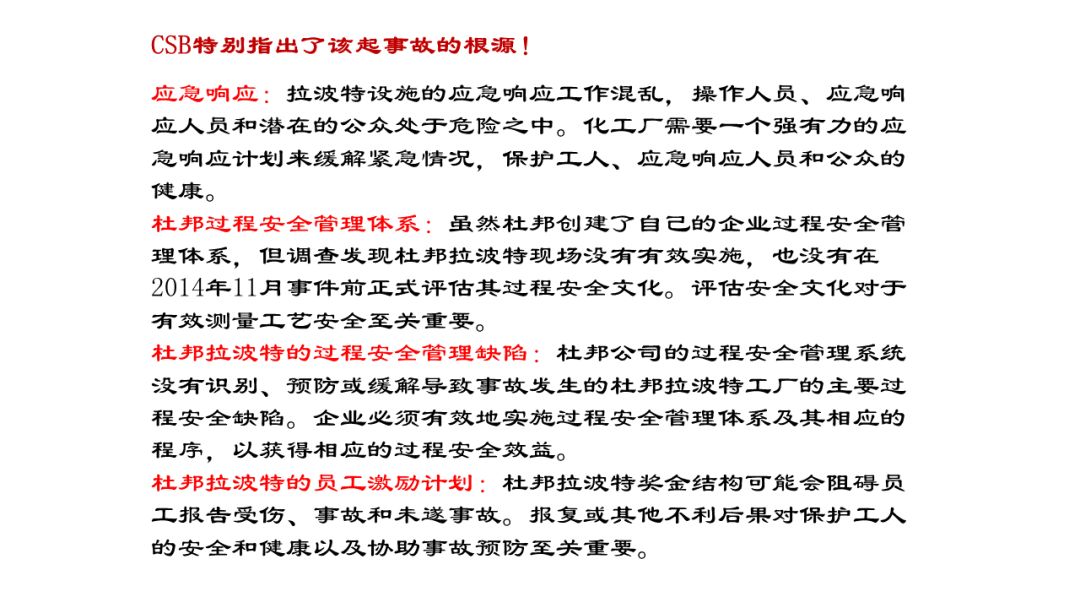 CSB特别指出了该起事故的根源！

应急响应：拉波特设施的应急响应工作混乱，操作人员、应急响应人员和潜在的公众处于危险之中。化工厂需要一个强有力的应急响应计划来缓解紧急情况，保护工人、应急响应人员和公众的健康。

杜邦过程安全管理体系：虽然杜邦创建了自己的企业过程安全管理体系，但调查发现杜邦拉波特现场没有有效实施，也没有在2014年11月事件前正式评估其过程安全文化。评估安全文化对于有效测量工艺安全至关重要。

杜邦拉波特的过程安全管理缺陷：杜邦公司的过程安全管理系统没有识别、预防或缓解导致事故发生的杜邦拉波特工厂的主要过程安全缺陷。企业必须有效地实施过程安全管理体系及其相应的程序，以获得相应的过程安全效益。

杜邦拉波特的员工激励计划：杜邦拉波特奖金结构可能会阻碍员工报告受伤、事故和未遂事故。报复或其他不利后果对保护工人的安全和健康以及协助事故预防至关重要。